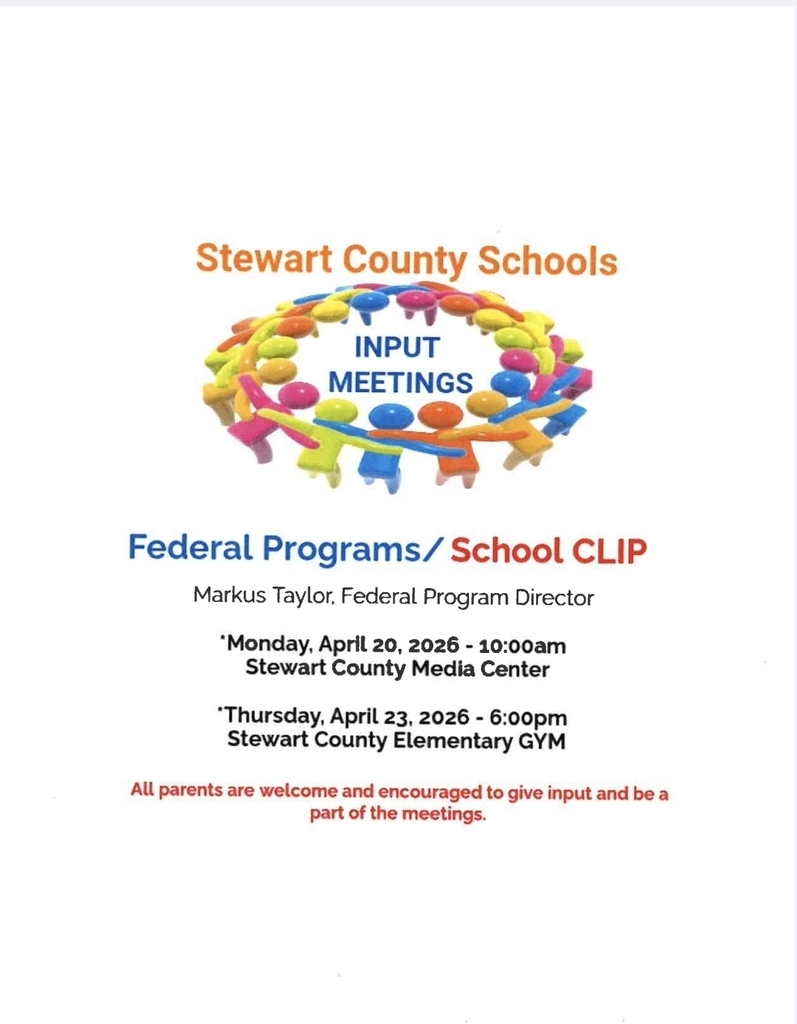 Stewart County Schools

INPUT MEETINGS

Federal Programs/ School CLIP

Markus Taylor, Federal Program Director

*Monday, April 20, 2026 - 10:00am
Stewart County Media Center

*Thursday, April 23, 2026 - 6:00pm
Stewart County Elementary GYM

All parents are welcome and encouraged to give input and be a part of the meetings.